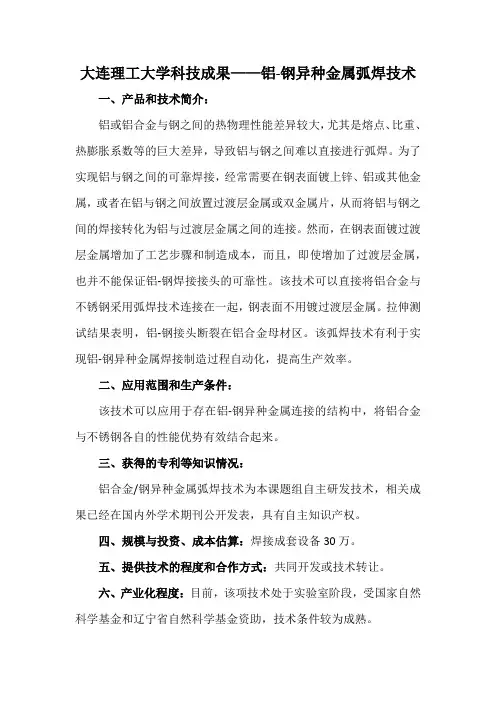 大连理工大学科技成果——铝-钢异种金属弧焊技术

一、产品和技术简介：

铝或铝合金与钢之间的热物理性能差异较大，尤其是熔点、比重、热膨胀系数等的巨大差异，导致铝与钢之间难以直接进行弧焊。为了实现铝与钢之间的可靠焊接，经常需要在钢表面镀上锌、铝或其他金属，或者在铝与钢之间放置过渡层金属或双金属片，从而将铝与钢之间的焊接转化为铝与过渡层金属之间的连接。然而，在钢表面镀过渡层金属增加了工艺步骤和制造成本，而且，即使增加了过渡层金属，也并不能保证铝-钢焊接接头的可靠性。该技术可以直接将铝合金与不锈钢采用弧焊技术连接在一起，钢表面不用镀过渡层金属。拉伸测试结果表明，铝-钢接头断裂在铝合金母材区。该弧焊技术有利于实现铝-钢异种金属焊接制造过程自动化，提高生产效率。

二、应用范围和生产条件：

该技术可以应用于存在铝-钢异种金属连接的结构中，将铝合金与不锈钢各自的性能优势有效结合起来。

三、获得的专利等知识情况：

铝合金/钢异种金属弧焊技术为本课题组自主研发技术，相关成果已经在国内外学术期刊公开发表，具有自主知识产权。

四、规模与投资、成本估算：焊接成套设备 30 万。

五、提供技术的程度和合作方式：共同开发或技术转让。

六、产业化程度：目前，该项技术处于实验室阶段，受国家自然科学基金和辽宁省自然科学基金资助，技术条件较为成熟。